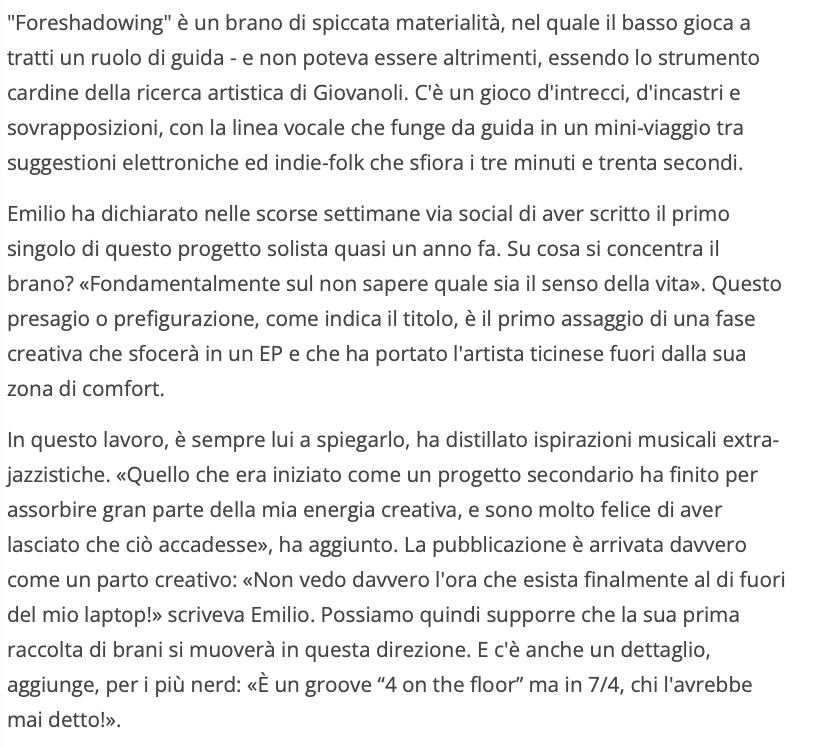 "Foreshadowing" è un brano di spiccata materialità, nel quale il basso gioca a tratti un ruolo di guida - e non poteva essere altrimenti, essendo lo strumento cardine della ricerca artistica di Giovanoli. C'è un gioco d'intrecci, d'incastri e sovrapposizioni, con la linea vocale che funge da guida in un mini-viaggio tra suggestioni elettroniche ed indie-folk che sfiora i tre minuti e trenta secondi.

Emilio ha dichiarato nelle scorse settimane via social di aver scritto il primo singolo di questo progetto solista quasi un anno fa. Su cosa si concentra il brano? «Fondamentalmente sul non sapere quale sia il senso della vita». Questo presagio o prefigurazione, come indica il titolo, è il primo assaggio di una fase creativa che sfocerà in un EP e che ha portato l'artista ticinese fuori dalla sua zona di comfort.

In questo lavoro, è sempre lui a spiegarlo, ha distillato ispirazioni musicali extra-jazzistiche. «Quello che era iniziato come un progetto secondario ha finito per assorbire gran parte della mia energia creativa, e sono molto felice di aver lasciato che ciò accadesse», ha aggiunto. La pubblicazione è arrivata davvero come un parto creativo: «Non vedo davvero l'ora che esista finalmente al di fuori del mio laptop!» scriveva Emilio. Possiamo quindi supporre che la sua prima raccolta di brani si muoverà in questa direzione. E c'è anche un dettaglio, aggiunge, per i più nerd: «È un groove “4 on the floor” ma in 7/4, chi l'avrebbe mai detto!».